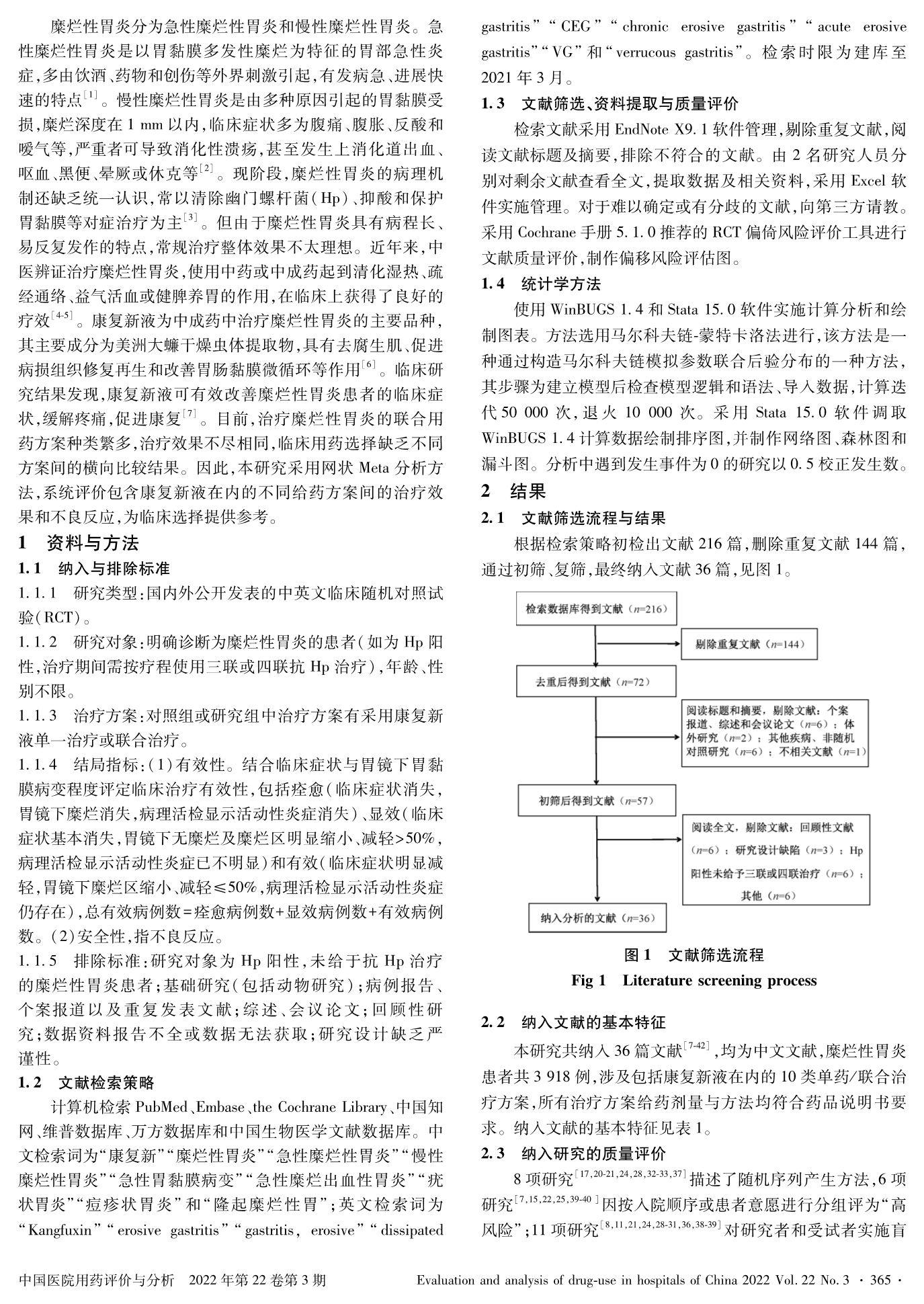 糜烂性胃炎分为急性糜烂性胃炎和慢性糜烂性胃炎。急性糜烂性胃炎是以胃黏膜多发性糜烂为特征的胃部急性炎症，多由饮酒、药物和创伤等外界刺激引起，有发病急、进展快速的特点$^{[1]}$。慢性糜烂性胃炎是由多种原因引起的胃黏膜受损，糜烂深度在 1 mm 以内，临床症状多为腹痛、腹胀、反酸和嗳气等，严重者可导致消化性溃疡，甚至发生上消化道出血、呕血、黑便、晕厥或休克等$^{[2]}$。现阶段，糜烂性胃炎的病理机制还缺乏统一认识，常以清除幽门螺杆菌（Hp）、抑酸和保护胃黏膜等对症治疗为主$^{[3]}$。但由于糜烂性胃炎具有病程长、易反复发作的特点，常规治疗整体效果不太理想。近年来，中医辨证治疗糜烂性胃炎，使用中药或中成药起到清化湿热、疏经通络、益气活血或健脾养胃的作用，在临床上获得了良好的疗效$^{[4-5]}$。康复新液为中成药中治疗糜烂性胃炎的主要品种，其主要成分为美洲大蠊干燥虫体提取物，具有去腐生肌、促进病损组织修复再生和改善胃肠黏膜微循环等作用$^{[6]}$。临床研究结果发现，康复新液可有效改善糜烂性胃炎患者的临床症状，缓解疼痛，促进康复$^{[7]}$。目前，治疗糜烂性胃炎的联合用药方案种类繁多，治疗效果不尽相同，临床用药选择缺乏不同方案间的横向比较结果。因此，本研究采用网状 Meta 分析方法，系统评价包含康复新液在内的不同给药方案间的治疗效果和不良反应，为临床选择提供参考。

1　资料与方法

1.1　纳入与排除标准

1.1.1　研究类型：国内外公开发表的中英文临床随机对照试验（RCT）。

1.1.2　研究对象：明确诊断为糜烂性胃炎的患者（如为 Hp 阳性，治疗期间需按疗程使用三联或四联抗 Hp 治疗），年龄、性别不限。

1.1.3　治疗方案：对照组或研究组中治疗方案有采用康复新液单一治疗或联合治疗。

1.1.4　结局指标：（1）有效性。结合临床症状与胃镜下胃黏膜病变程度评定临床治疗有效性，包括痊愈（临床症状消失，胃镜下糜烂消失，病理活检显示活动性炎症消失）、显效（临床症状基本消失，胃镜下无糜烂及糜烂区明显缩小、减轻>50%，病理活检显示活动性炎症已不明显）和有效（临床症状明显减轻，胃镜下糜烂区缩小、减轻≤50%，病理活检显示活动性炎症仍存在），总有效病例数=痊愈病例数+显效病例数+有效病例数。（2）安全性，指不良反应。

1.1.5　排除标准：研究对象为 Hp 阳性，未给于抗 Hp 治疗的糜烂性胃炎患者；基础研究（包括动物研究）；病例报告、个案报道以及重复发表文献；综述、会议论文；回顾性研究；数据资料报告不全或数据无法获取；研究设计缺乏严谨性。

1.2　文献检索策略

计算机检索 PubMed、Embase、the Cochrane Library、中国知网、维普数据库、万方数据库和中国生物医学文献数据库。中文检索词为“康复新”“糜烂性胃炎”“急性糜烂性胃炎”“慢性糜烂性胃炎”“急性胃黏膜病变”“急性糜烂出血性胃炎”“疣状胃炎”“痘疹状胃炎”和“隆起糜烂性胃”；英文检索词为“Kangfuxin”“erosive gastritis”“gastritis, erosive”“dissipated gastritis”“CEG”“chronic erosive gastritis”“acute erosive gastritis”“VG”和“verrucous gastritis”。检索时限为建库至 2021 年 3 月。

1.3　文献筛选、资料提取与质量评价

检索文献采用 EndNote X9.1 软件管理，剔除重复文献，阅读文献标题及摘要，排除不符合的文献。由 2 名研究人员分别对剩余文献查看全文，提取数据及相关资料，采用 Excel 软件实施管理。对于难以确定或有分歧的文献，向第三方请教。采用 Cochrane 手册 5.1.0 推荐的 RCT 偏倚风险评价工具进行文献质量评价，制作偏移风险评估图。

1.4　统计学方法

使用 WinBUGS 1.4 和 Stata 15.0 软件实施计算分析和绘制图表。方法选用马尔科夫链-蒙特卡洛法进行，该方法是一种通过构造马尔科夫链模拟参数联合后验分布的一种方法，其步骤为建立模型后检查模型逻辑和语法、导入数据，计算迭代 50 000 次，退火 10 000 次。采用 Stata 15.0 软件调取 WinBUGS 1.4 计算数据绘制排序图，并制作网络图、森林图和漏斗图。分析中遇到发生事件为 0 的研究以 0.5 校正发生数。

2　结果

2.1　文献筛选流程与结果

根据检索策略初检出文献 216 篇，删除重复文献 144 篇，通过初筛、复筛，最终纳入文献 36 篇，见图 1。

检索数据库得到文献（$n$=216）
剔除重复文献（$n$=144）
去重后得到文献（$n$=72）
阅读标题和摘要，剔除文献：个案报道、综述和会议论文（$n$=6）；体外研究（$n$=2）；其他疾病、非随机对照研究（$n$=6）；不相关文献（$n$=1）
初筛后得到文献（$n$=57）
阅读全文，剔除文献：回顾性文献（$n$=6）；研究设计缺陷（$n$=3）；Hp 阳性未给予三联或四联治疗（$n$=6）；其他（$n$=6）
纳入分析的文献（$n$=36）

图 1　文献筛选流程
Fig 1　Literature screening process

2.2　纳入文献的基本特征

本研究共纳入 36 篇文献$^{[7-42]}$，均为中文文献，糜烂性胃炎患者共 3 918 例，涉及包括康复新液在内的 10 类单药/联合治疗方案，所有治疗方案给药剂量与方法均符合药品说明书要求。纳入文献的基本特征见表 1。

2.3　纳入研究的质量评价

8 项研究$^{[17,20-21,24,28,32-33,37]}$描述了随机序列产生方法，6 项研究$^{[7,15,22,25,39-40]}$因按入院顺序或患者意愿进行分组评为“高风险”；11 项研究$^{[8,11,21,24,28-31,36,38-39]}$对研究者和受试者实施盲

中国医院用药评价与分析　2022 年第 22 卷第 3 期　　Evaluation and analysis of drug-use in hospitals of China 2022 Vol. 22 No. 3 · 365 ·